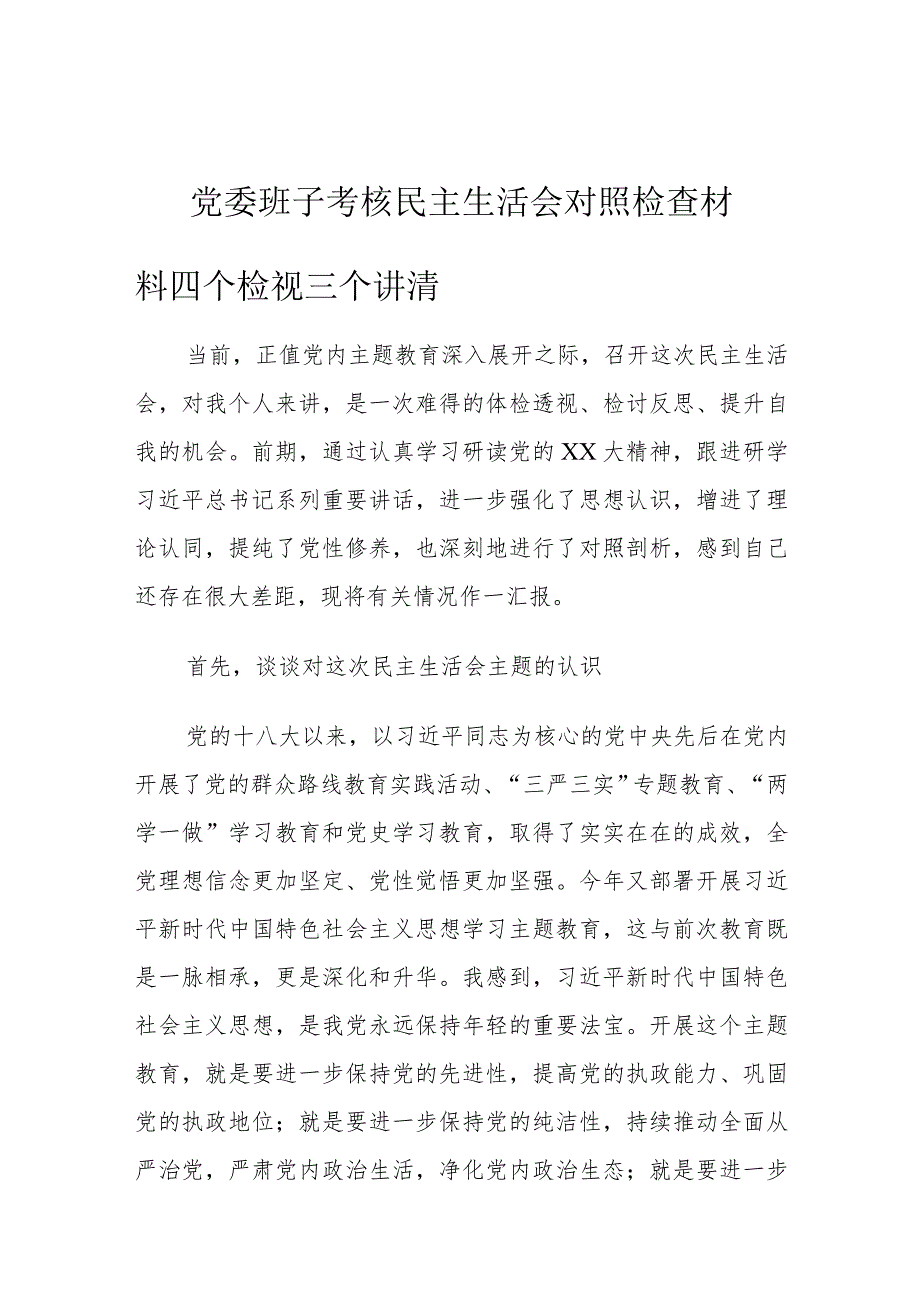 党委班子考核民主生活会对照检查材料四个检视三个讲清

当前，正值党内主题教育深入展开之际，召开这次民主生活会，对我个人来讲，是一次难得的体检透视、检讨反思、提升自我的机会。前期，通过认真学习研读党的XX大精神，跟进研学习近平总书记系列重要讲话，进一步强化了思想认识，增进了理论认同，提纯了党性修养，也深刻地进行了对照剖析，感到自己还存在很大差距，现将有关情况作一汇报。

首先，谈谈对这次民主生活会主题的认识

党的十八大以来，以习近平同志为核心的党中央先后在党内开展了党的群众路线教育实践活动、“三严三实”专题教育、“两学一做”学习教育和党史学习教育，取得了实实在在的成效，全党理想信念更加坚定、党性觉悟更加坚强。今年又部署开展习近平新时代中国特色社会主义思想学习主题教育，这与前次教育既是一脉相承，更是深化和升华。我感到，习近平新时代中国特色社会主义思想，是我党永远保持年轻的重要法宝。开展这个主题教育，就是要进一步保持党的先进性，提高党的执政能力、巩固党的执政地位；就是要进一步保持党的纯洁性，持续推动全面从严治党，严肃党内政治生活，净化党内政治生态；就是要进一步